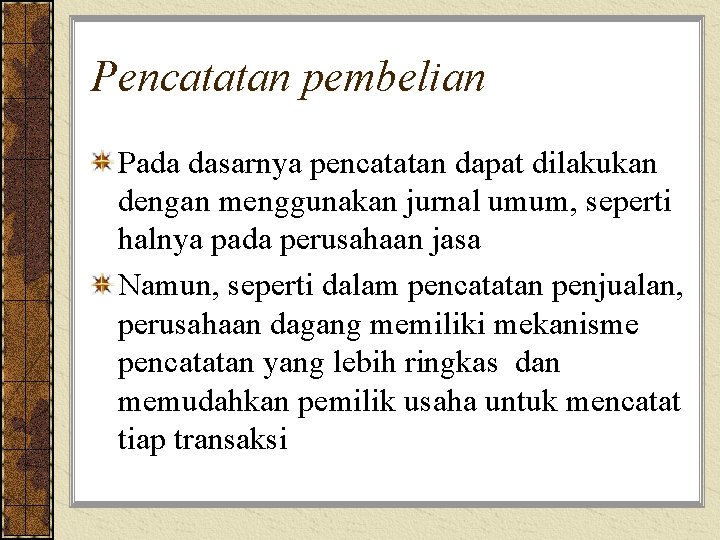 Pencatatan pembelian

Pada dasarnya pencatatan dapat dilakukan dengan menggunakan jurnal umum, seperti halnya pada perusahaan jasa

Namun, seperti dalam pencatatan penjualan, perusahaan dagang memiliki mekanisme pencatatan yang lebih ringkas  dan memudahkan pemilik usaha untuk mencatat tiap transaksi